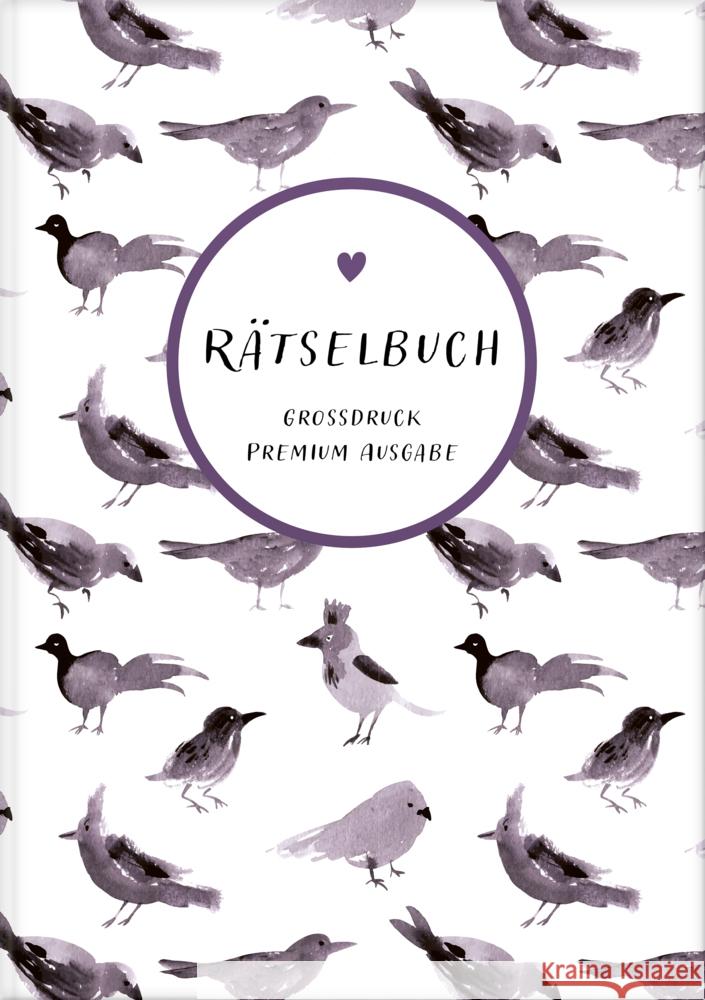 RÄTSELBUCH

GROSSDRUCK
PREMIUM AUSGABE